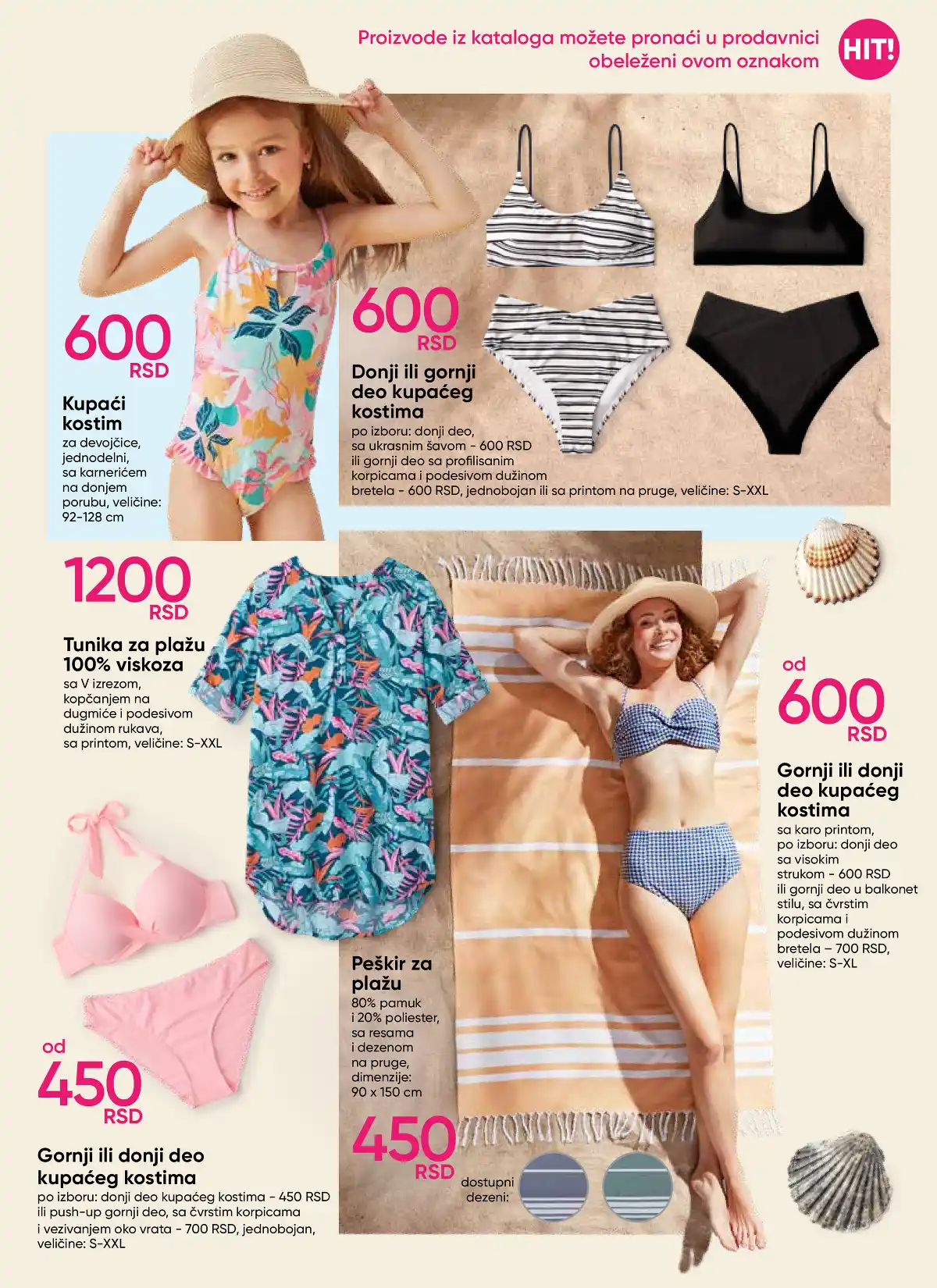 Proizvode iz kataloga možete pronaći u prodavnici obeleženi ovom oznakom

HIT!

600 RSD

Kupaći kostim

za devojčice, jednodelni, sa karnerićem na donjem porubu, veličine: 92-128 cm

600 RSD

Donji ili gornji deo kupaćeg kostima

po izboru: donji deo, sa ukrasnim šavom - 600 RSD ili gornji deo sa profilisanim korpicama i podesivom dužinom bretela - 600 RSD, jednobojan ili sa printom na pruge, veličine: S-XXL

1200 RSD

Tunika za plažu 100% viskoza

sa V izrezom, kopčanjem na dugmiće i podesivom dužinom rukava, sa printom, veličine: S-XXL

od 600 RSD

Gornji ili donji deo kupaćeg kostima

sa karo printom, po izboru: donji deo sa visokim strukom - 600 RSD ili gornji deo u balkonet stilu, sa čvrstim korpicama i podesivom dužinom bretela – 700 RSD, veličine: S-XL

Peškir za plažu

80% pamuk i 20% poliester, sa resama i dezenom na pruge, dimenzije: 90 x 150 cm

450 RSD

dostupni dezeni:

od 450 RSD

Gornji ili donji deo kupaćeg kostima

po izboru: donji deo kupaćeg kostima - 450 RSD ili push-up gornji deo, sa čvrstim korpicama i vezivanjem oko vrata - 700 RSD, jednobojan, veličine: S-XXL